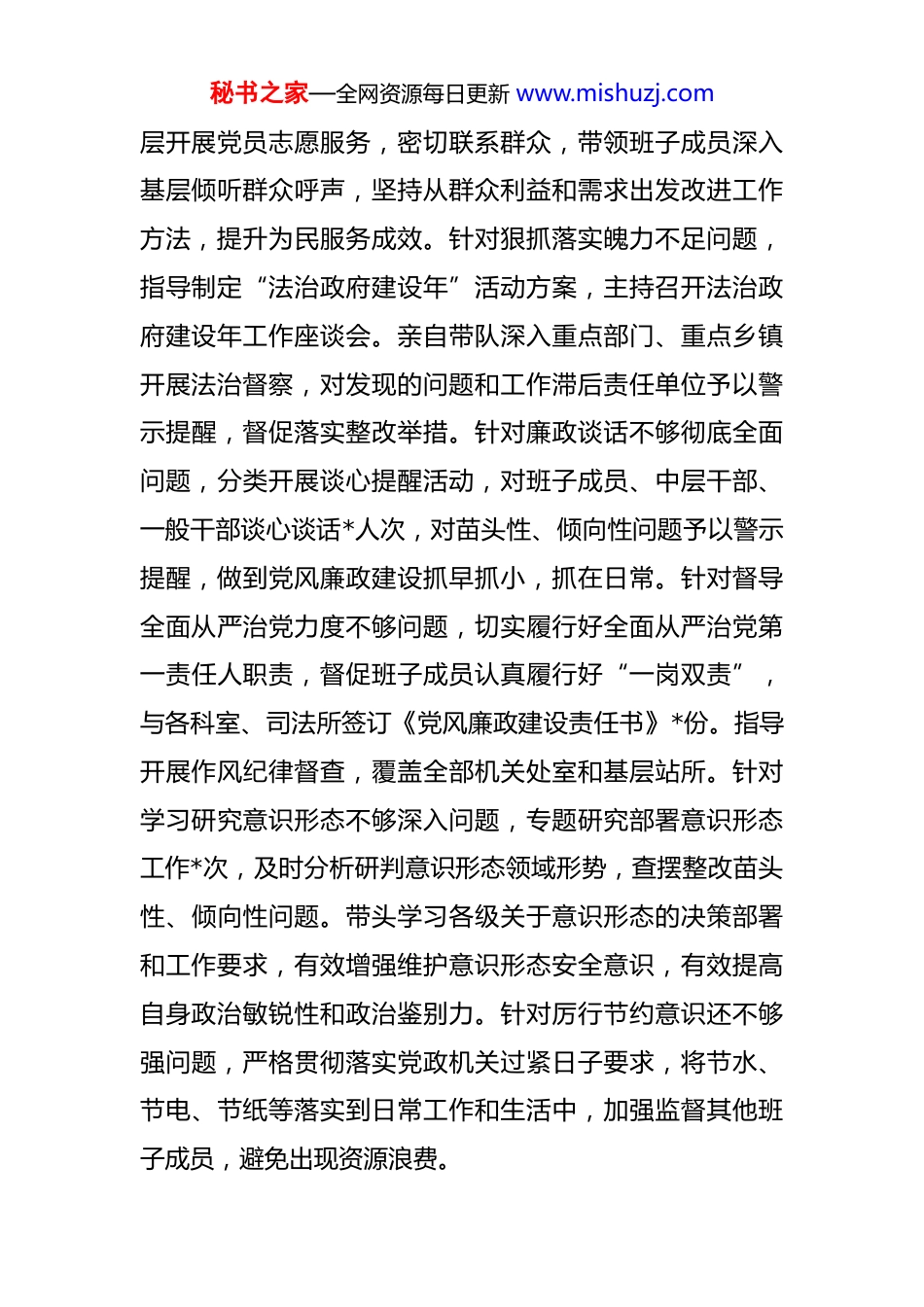 秘书之家—全网资源每日更新 www.mishuzj.com

层开展党员志愿服务，密切联系群众，带领班子成员深入基层倾听群众呼声，坚持从群众利益和需求出发改进工作方法，提升为民服务成效。针对狠抓落实魄力不足问题，指导制定“法治政府建设年”活动方案，主持召开法治政府建设年工作座谈会。亲自带队深入重点部门、重点乡镇开展法治督察，对发现的问题和工作滞后责任单位予以警示提醒，督促落实整改举措。针对廉政谈话不够彻底全面问题，分类开展谈心提醒活动，对班子成员、中层干部、一般干部谈心谈话*人次，对苗头性、倾向性问题予以警示提醒，做到党风廉政建设抓早抓小，抓在日常。针对督导全面从严治党力度不够问题，切实履行好全面从严治党第一责任人职责，督促班子成员认真履行好“一岗双责”，与各科室、司法所签订《党风廉政建设责任书》*份。指导开展作风纪律督查，覆盖全部机关处室和基层站所。针对学习研究意识形态不够深入问题，专题研究部署意识形态工作*次，及时分析研判意识形态领域形势，查摆整改苗头性、倾向性问题。带头学习各级关于意识形态的决策部署和工作要求，有效增强维护意识形态安全意识，有效提高自身政治敏锐性和政治鉴别力。针对厉行节约意识还不够强问题，严格贯彻落实党政机关过紧日子要求，将节水、节电、节纸等落实到日常工作和生活中，加强监督其他班子成员，避免出现资源浪费。